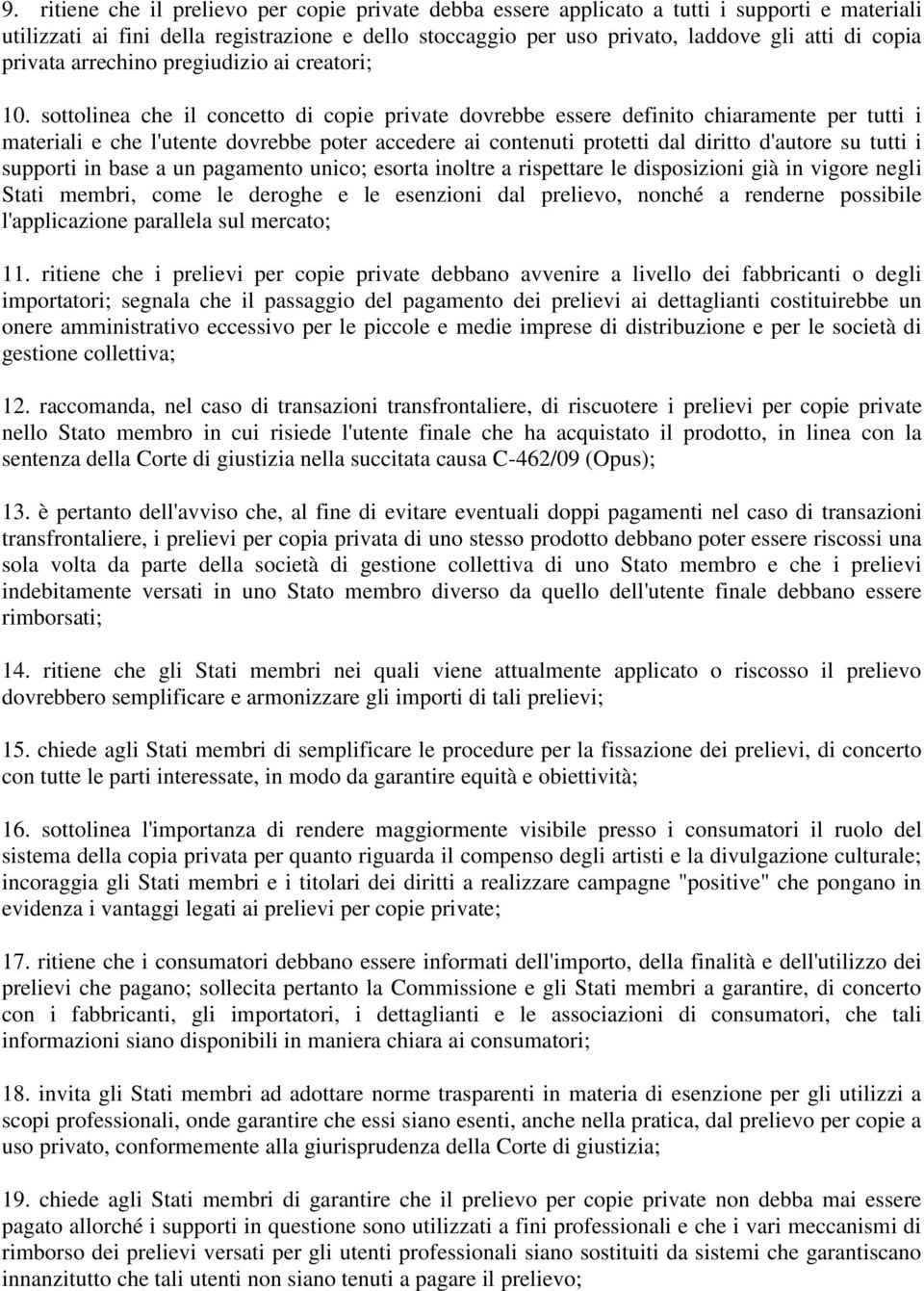 9. ritiene che il prelievo per copie private debba essere applicato a tutti i supporti e materiali utilizzati ai fini della registrazione e dello stoccaggio per uso privato, laddove gli atti di copia privata arrechino pregiudizio ai creatori;

10. sottolinea che il concetto di copie private dovrebbe essere definito chiaramente per tutti i materiali e che l'utente dovrebbe poter accedere ai contenuti protetti dal diritto d'autore su tutti i supporti in base a un pagamento unico; esorta inoltre a rispettare le disposizioni già in vigore negli Stati membri, come le deroghe e le esenzioni dal prelievo, nonché a renderne possibile l'applicazione parallela sul mercato;

11. ritiene che i prelievi per copie private debbano avvenire a livello dei fabbricanti o degli importatori; segnala che il passaggio del pagamento dei prelievi ai dettaglianti costituirebbe un onere amministrativo eccessivo per le piccole e medie imprese di distribuzione e per le società di gestione collettiva;

12. raccomanda, nel caso di transazioni transfrontaliere, di riscuotere i prelievi per copie private nello Stato membro in cui risiede l'utente finale che ha acquistato il prodotto, in linea con la sentenza della Corte di giustizia nella succitata causa C-462/09 (Opus);

13. è pertanto dell'avviso che, al fine di evitare eventuali doppi pagamenti nel caso di transazioni transfrontaliere, i prelievi per copia privata di uno stesso prodotto debbano poter essere riscossi una sola volta da parte della società di gestione collettiva di uno Stato membro e che i prelievi indebitamente versati in uno Stato membro diverso da quello dell'utente finale debbano essere rimborsati;

14. ritiene che gli Stati membri nei quali viene attualmente applicato o riscosso il prelievo dovrebbero semplificare e armonizzare gli importi di tali prelievi;

15. chiede agli Stati membri di semplificare le procedure per la fissazione dei prelievi, di concerto con tutte le parti interessate, in modo da garantire equità e obiettività;

16. sottolinea l'importanza di rendere maggiormente visibile presso i consumatori il ruolo del sistema della copia privata per quanto riguarda il compenso degli artisti e la divulgazione culturale; incoraggia gli Stati membri e i titolari dei diritti a realizzare campagne "positive" che pongano in evidenza i vantaggi legati ai prelievi per copie private;

17. ritiene che i consumatori debbano essere informati dell'importo, della finalità e dell'utilizzo dei prelievi che pagano; sollecita pertanto la Commissione e gli Stati membri a garantire, di concerto con i fabbricanti, gli importatori, i dettaglianti e le associazioni di consumatori, che tali informazioni siano disponibili in maniera chiara ai consumatori;

18. invita gli Stati membri ad adottare norme trasparenti in materia di esenzione per gli utilizzi a scopi professionali, onde garantire che essi siano esenti, anche nella pratica, dal prelievo per copie a uso privato, conformemente alla giurisprudenza della Corte di giustizia;

19. chiede agli Stati membri di garantire che il prelievo per copie private non debba mai essere pagato allorché i supporti in questione sono utilizzati a fini professionali e che i vari meccanismi di rimborso dei prelievi versati per gli utenti professionali siano sostituiti da sistemi che garantiscano innanzitutto che tali utenti non siano tenuti a pagare il prelievo;